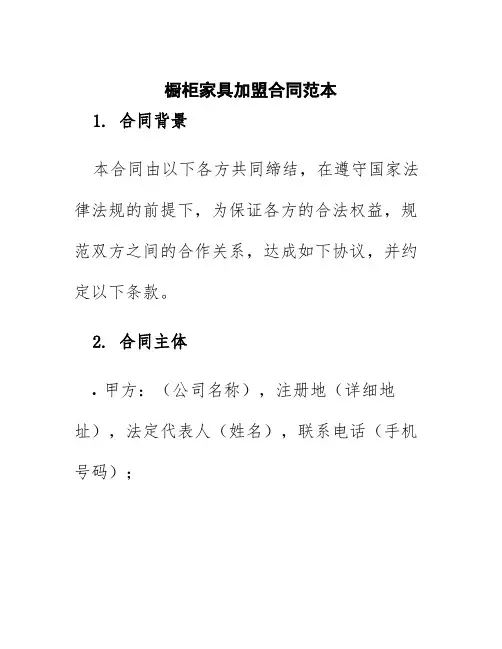 橱柜家具加盟合同范本

1. 合同背景

本合同由以下各方共同缔结，在遵守国家法律法规的前提下，为保证各方的合法权益，规范双方之间的合作关系，达成如下协议，并约定以下条款。

2. 合同主体

• 甲方：（公司名称），注册地（详细地址），法定代表人（姓名），联系电话（手机号码）；